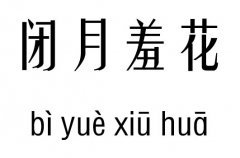 闭月羞花

bì yuè xiū huā